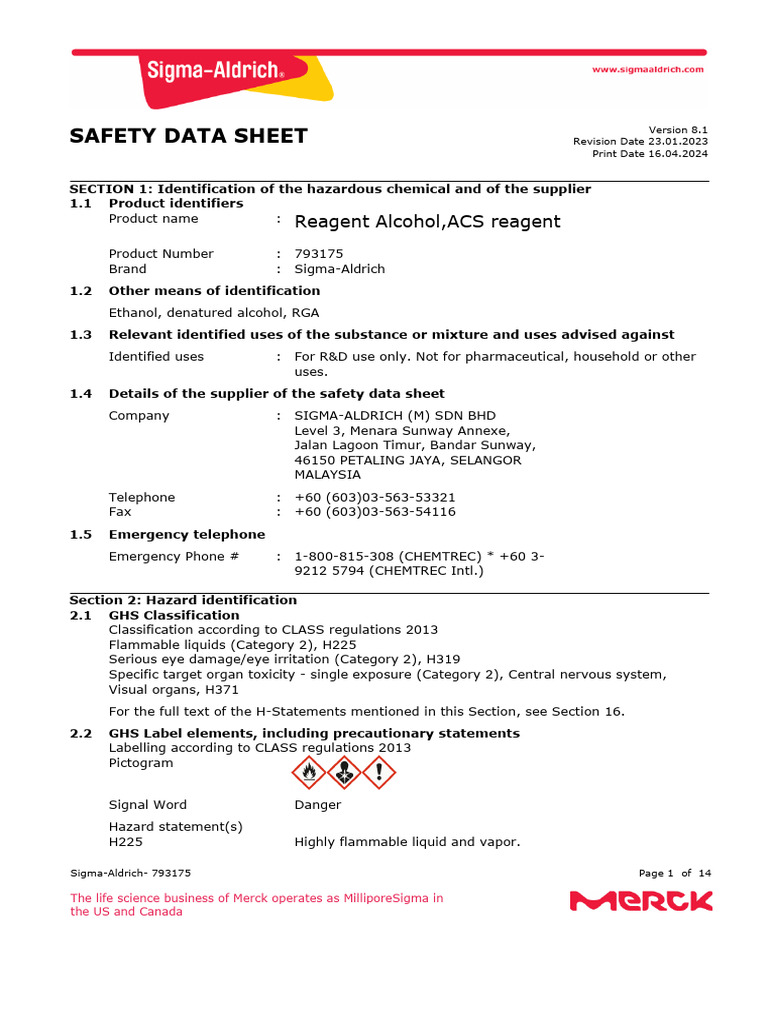 Sigma-Aldrich®

www.sigmaaldrich.com

SAFETY DATA SHEET

Version 8.1
Revision Date 23.01.2023
Print Date 16.04.2024

SECTION 1: Identification of the hazardous chemical and of the supplier

1.1 Product identifiers

Product name : Reagent Alcohol,ACS reagent

Product Number : 793175
Brand : Sigma-Aldrich

1.2 Other means of identification

Ethanol, denatured alcohol, RGA

1.3 Relevant identified uses of the substance or mixture and uses advised against

Identified uses : For R&D use only. Not for pharmaceutical, household or other uses.

1.4 Details of the supplier of the safety data sheet

Company : SIGMA-ALDRICH (M) SDN BHD
Level 3, Menara Sunway Annexe,
Jalan Lagoon Timur, Bandar Sunway,
46150 PETALING JAYA, SELANGOR
MALAYSIA

Telephone : +60 (603)03-563-53321
Fax : +60 (603)03-563-54116

1.5 Emergency telephone

Emergency Phone # : 1-800-815-308 (CHEMTREC) * +60 3-9212 5794 (CHEMTREC Intl.)

Section 2: Hazard identification

2.1 GHS Classification

Classification according to CLASS regulations 2013
Flammable liquids (Category 2), H225
Serious eye damage/eye irritation (Category 2), H319
Specific target organ toxicity - single exposure (Category 2), Central nervous system, Visual organs, H371

For the full text of the H-Statements mentioned in this Section, see Section 16.

2.2 GHS Label elements, including precautionary statements

Labelling according to CLASS regulations 2013
Pictogram

Signal Word Danger

Hazard statement(s)
H225 Highly flammable liquid and vapor.

Sigma-Aldrich- 793175

Page 1 of 14

The life science business of Merck operates as MilliporeSigma in the US and Canada

MERCK